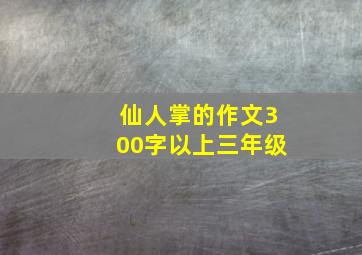 仙人掌的作文300字以上三年级